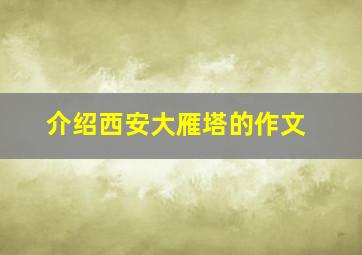 介绍西安大雁塔的作文